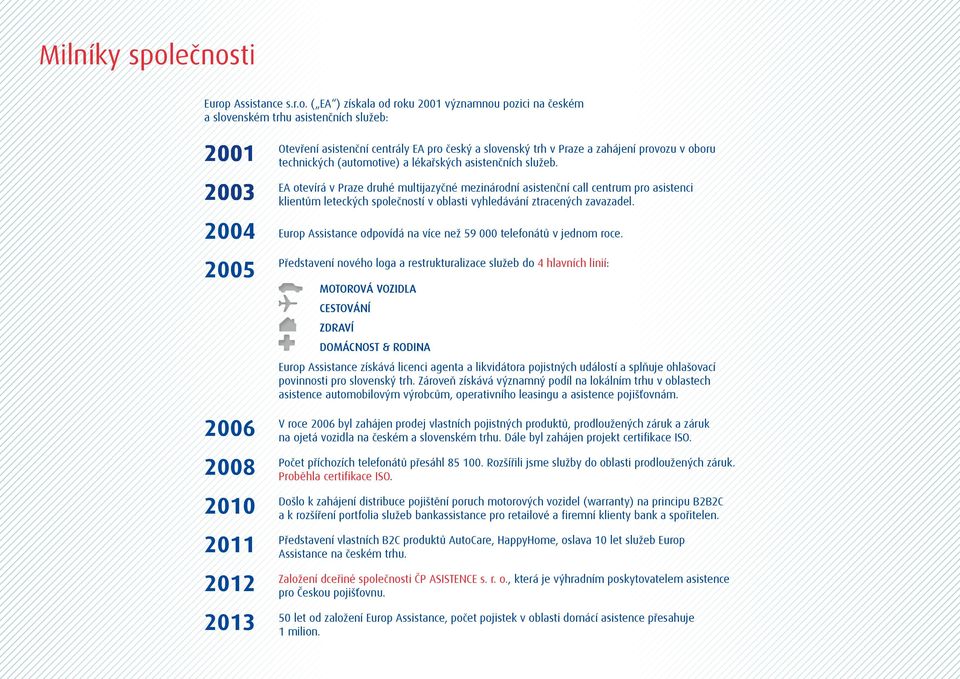 Milníky společnosti

Europ Assistance s.r.o. („EA") získala od roku 2001 významnou pozici na českém a slovenském trhu asistenčních služeb:

2001
Otevření asistenční centrály EA pro český a slovenský trh v Praze a zahájení provozu v oboru technických (automotive) a lékařských asistenčních služeb.

2003
EA otevírá v Praze druhé multijazyčné mezinárodní asistenční call centrum pro asistenci klientům leteckých společností v oblasti vyhledávání ztracených zavazadel.

2004
Europ Assistance odpovídá na více než 59 000 telefonátů v jednom roce.

2005
Představení nového loga a restrukturalizace služeb do 4 hlavních linií:

MOTOROVÁ VOZIDLA
CESTOVÁNÍ
ZDRAVÍ
DOMÁCNOST & RODINA

Europ Assistance získává licenci agenta a likvidátora pojistných událostí a splňuje ohlašovací povinnosti pro slovenský trh. Zároveň získává významný podíl na lokálním trhu v oblastech asistence automobilovým výrobcům, operativního leasingu a asistence pojišťovnám.

2006
V roce 2006 byl zahájen prodej vlastních pojistných produktů, prodloužených záruk a záruk na ojetá vozidla na českém a slovenském trhu. Dále byl zahájen projekt certifikace ISO.

2008
Počet příchozích telefonátů přesáhl 85 100. Rozšířili jsme služby do oblasti prodloužených záruk. Proběhla certifikace ISO.

2010
Došlo k zahájení distribuce pojištění poruch motorových vozidel (warranty) na principu B2B2C a k rozšíření portfolia služeb bankassistance pro retailové a firemní klienty bank a spořitelen.

2011
Představení vlastních B2C produktů AutoCare, HappyHome, oslava 10 let služeb Europ Assistance na českém trhu.

2012
Založení dceřiné společnosti ČP ASISTENCE s. r. o., která je výhradním poskytovatelem asistence pro Českou pojišťovnu.

2013
50 let od založení Europ Assistance, počet pojistek v oblasti domácí asistence přesahuje 1 milion.